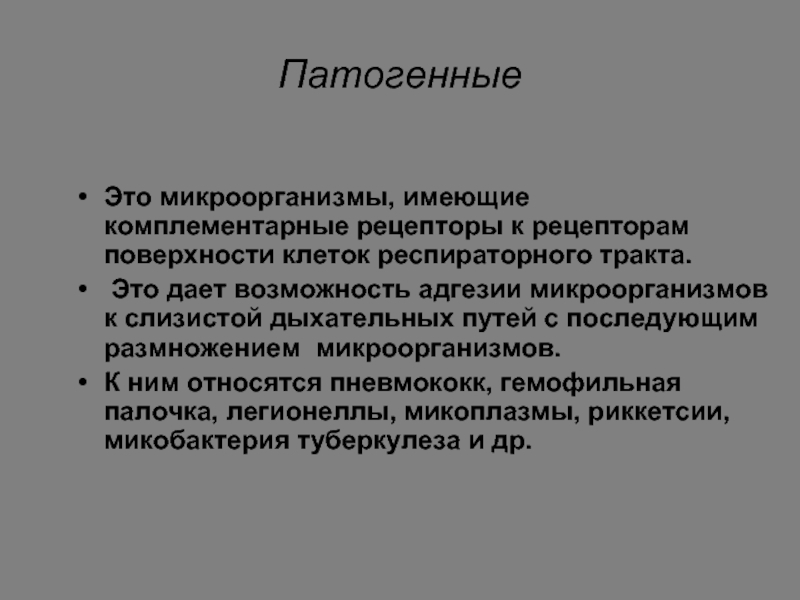 Патогенные

• Это микроорганизмы, имеющие комплементарные рецепторы к рецепторам поверхности клеток респираторного тракта.
• Это дает возможность адгезии микроорганизмов к слизистой дыхательных путей с последующим размножением микроорганизмов.
• К ним относятся пневмококк, гемофильная палочка, легионеллы, микоплазмы, риккетсии, микобактерия туберкулеза и др.